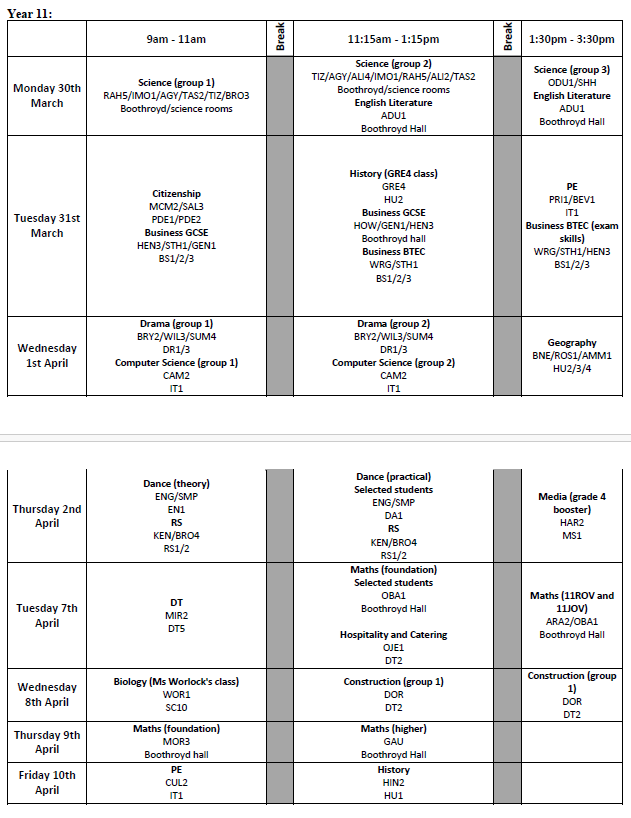 Year 11:

| | 9am - 11am | Break | 11:15am - 1:15pm | Break | 1:30pm - 3:30pm |
|---|---|---|---|---|---|
| Monday 30th March | Science (group 1) RAH5/IMO1/AGY/TAS2/TIZ/BRO3 Boothroyd/science rooms | | Science (group 2) TIZ/AGY/ALI4/IMO1/RAH5/ALI2/TAS2 Boothroyd/science rooms English Literature ADU1 Boothroyd Hall | | Science (group 3) ODU1/SHH English Literature ADU1 Boothroyd Hall |
| Tuesday 31st March | Citizenship MCM2/SAL3 PDE1/PDE2 Business GCSE HEN3/STH1/GEN1 BS1/2/3 | | History (GRE4 class) GRE4 HU2 Business GCSE HOW/GEN1/HEN3 Boothroyd hall Business BTEC WRG/STH1 BS1/2/3 | | PE PRI1/BEV1 IT1 Business BTEC (exam skills) WRG/STH1/HEN3 BS1/2/3 |
| Wednesday 1st April | Drama (group 1) BRY2/WIL3/SUM4 DR1/3 Computer Science (group 1) CAM2 IT1 | | Drama (group 2) BRY2/WIL3/SUM4 DR1/3 Computer Science (group 2) CAM2 IT1 | | Geography BNE/ROS1/AMM1 HU2/3/4 |

| | | | | | |
|---|---|---|---|---|---|
| Thursday 2nd April | Dance (theory) ENG/SMP EN1 RS KEN/BRO4 RS1/2 | | Dance (practical) Selected students ENG/SMP DA1 RS KEN/BRO4 RS1/2 | | Media (grade 4 booster) HAR2 MS1 |
| Tuesday 7th April | DT MIR2 DT5 | | Maths (foundation) Selected students OBA1 Boothroyd Hall Hospitality and Catering OJE1 DT2 | | Maths (11ROV and 11JOV) ARA2/OBA1 Boothroyd Hall |
| Wednesday 8th April | Biology (Ms Worlock's class) WOR1 SC10 | | Construction (group 1) DOR DT2 | | Construction (group 1) DOR DT2 |
| Thursday 9th April | Maths (foundation) MOR3 Boothroyd hall | | Maths (higher) GAU Boothroyd Hall | | |
| Friday 10th April | PE CUL2 IT1 | | History HIN2 HU1 | | |